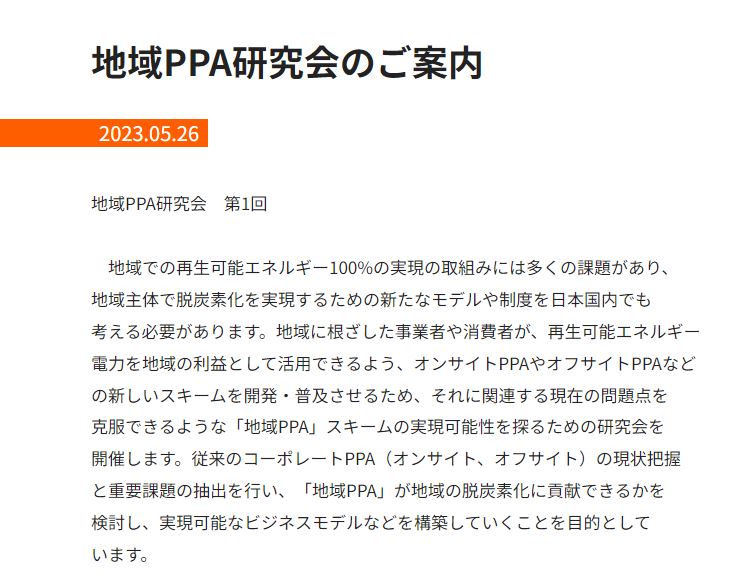 地域PPA研究会のご案内

2023.05.26

地域PPA研究会　第1回

地域での再生可能エネルギー100%の実現の取組みには多くの課題があり、地域主体で脱炭素化を実現するための新たなモデルや制度を日本国内でも考える必要があります。地域に根ざした事業者や消費者が、再生可能エネルギー電力を地域の利益として活用できるよう、オンサイトPPAやオフサイトPPAなどの新しいスキームを開発・普及させるため、それに関連する現在の問題点を克服できるような「地域PPA」スキームの実現可能性を探るための研究会を開催します。従来のコーポレートPPA（オンサイト、オフサイト）の現状把握と重要課題の抽出を行い、「地域PPA」が地域の脱炭素化に貢献できるかを検討し、実現可能なビジネスモデルなどを構築していくことを目的としています。